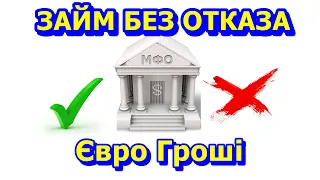 ЗАЙМ БЕЗ ОТКАЗА

МФО

$

Євро Гроші